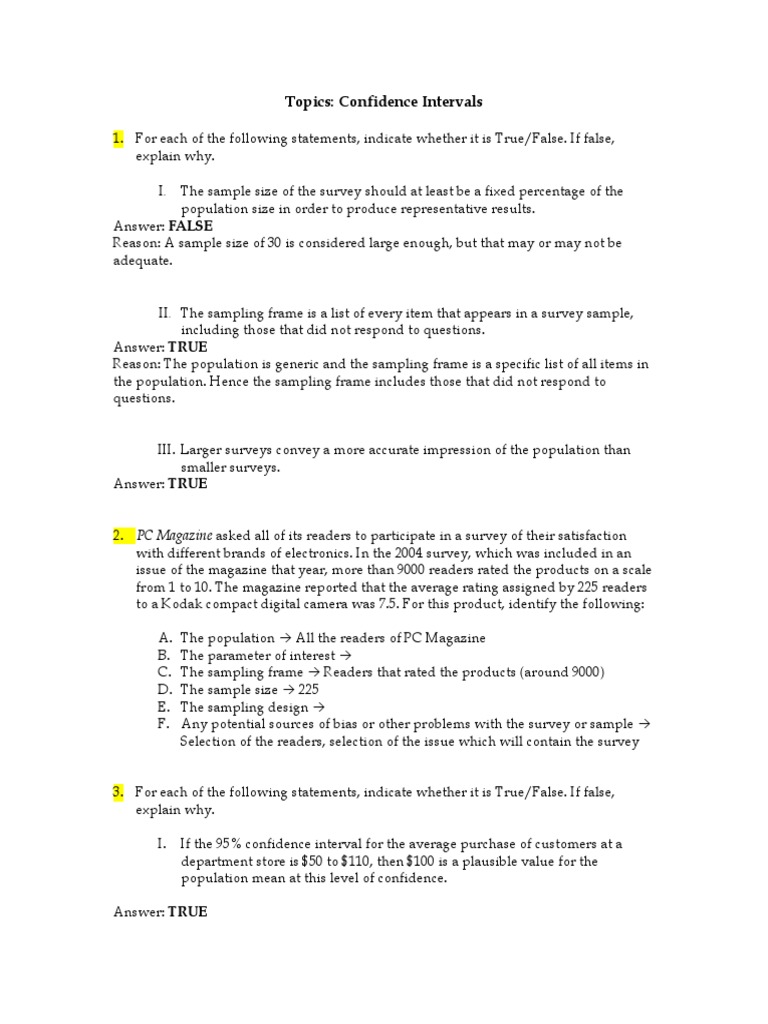 Topics: Confidence Intervals

1. For each of the following statements, indicate whether it is True/False. If false, explain why.

I. The sample size of the survey should at least be a fixed percentage of the population size in order to produce representative results.

Answer: FALSE
Reason: A sample size of 30 is considered large enough, but that may or may not be adequate.

II. The sampling frame is a list of every item that appears in a survey sample, including those that did not respond to questions.

Answer: TRUE
Reason: The population is generic and the sampling frame is a specific list of all items in the population. Hence the sampling frame includes those that did not respond to questions.

III. Larger surveys convey a more accurate impression of the population than smaller surveys.

Answer: TRUE

2. PC Magazine asked all of its readers to participate in a survey of their satisfaction with different brands of electronics. In the 2004 survey, which was included in an issue of the magazine that year, more than 9000 readers rated the products on a scale from 1 to 10. The magazine reported that the average rating assigned by 225 readers to a Kodak compact digital camera was 7.5. For this product, identify the following:

A. The population → All the readers of PC Magazine
B. The parameter of interest →
C. The sampling frame → Readers that rated the products (around 9000)
D. The sample size → 225
E. The sampling design →
F. Any potential sources of bias or other problems with the survey or sample → Selection of the readers, selection of the issue which will contain the survey

3. For each of the following statements, indicate whether it is True/False. If false, explain why.

I. If the 95% confidence interval for the average purchase of customers at a department store is \$50 to \$110, then \$100 is a plausible value for the population mean at this level of confidence.

Answer: TRUE